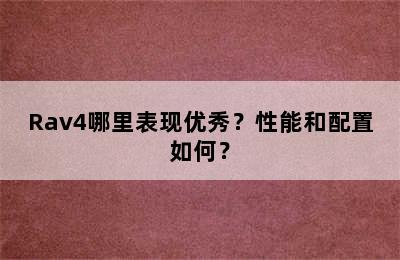 Rav4哪里表现优秀？性能和配置如何？